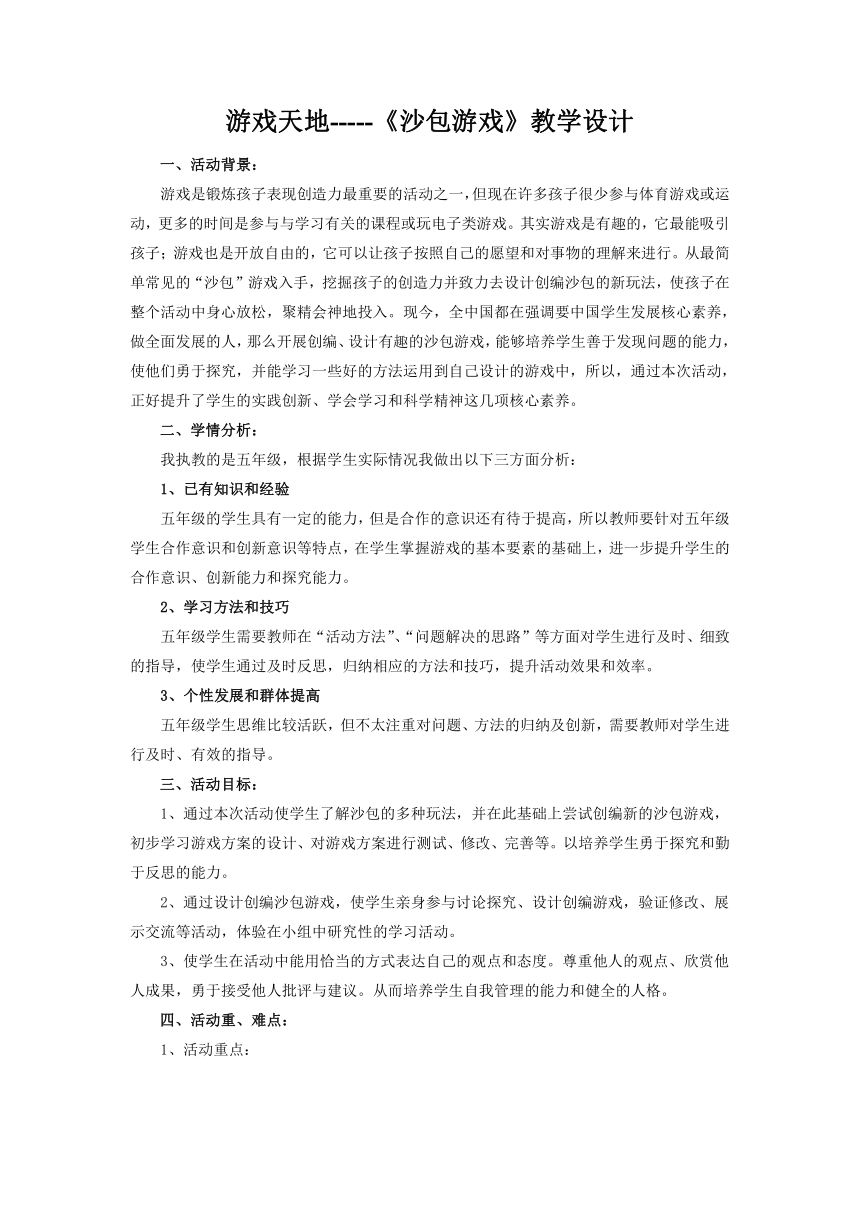 游戏天地-----《沙包游戏》教学设计

一、活动背景：

游戏是锻炼孩子表现创造力最重要的活动之一，但现在许多孩子很少参与体育游戏或运动，更多的时间是参与与学习有关的课程或玩电子类游戏。其实游戏是有趣的，它最能吸引孩子；游戏也是开放自由的，它可以让孩子按照自己的愿望和对事物的理解来进行。从最简单常见的“沙包”游戏入手，挖掘孩子的创造力并致力去设计创编沙包的新玩法，使孩子在整个活动中身心放松，聚精会神地投入。现今，全中国都在强调要中国学生发展核心素养，做全面发展的人，那么开展创编、设计有趣的沙包游戏，能够培养学生善于发现问题的能力，使他们勇于探究，并能学习一些好的方法运用到自己设计的游戏中，所以，通过本次活动，正好提升了学生的实践创新、学会学习和科学精神这几项核心素养。

二、学情分析：

我执教的是五年级，根据学生实际情况我做出以下三方面分析：

1、已有知识和经验

五年级的学生具有一定的能力，但是合作的意识还有待于提高，所以教师要针对五年级学生合作意识和创新意识等特点，在学生掌握游戏的基本要素的基础上，进一步提升学生的合作意识、创新能力和探究能力。

2、学习方法和技巧

五年级学生需要教师在“活动方法”、“问题解决的思路”等方面对学生进行及时、细致的指导，使学生通过及时反思，归纳相应的方法和技巧，提升活动效果和效率。

3、个性发展和群体提高

五年级学生思维比较活跃，但不太注重对问题、方法的归纳及创新，需要教师对学生进行及时、有效的指导。

三、活动目标：

1、通过本次活动使学生了解沙包的多种玩法，并在此基础上尝试创编新的沙包游戏，初步学习游戏方案的设计、对游戏方案进行测试、修改、完善等。以培养学生勇于探究和勤于反思的能力。

2、通过设计创编沙包游戏，使学生亲身参与讨论探究、设计创编游戏，验证修改、展示交流等活动，体验在小组中研究性的学习活动。

3、使学生在活动中能用恰当的方式表达自己的观点和态度。尊重他人的观点、欣赏他人成果，勇于接受他人批评与建议。从而培养学生自我管理的能力和健全的人格。

四、活动重、难点：

1、活动重点：